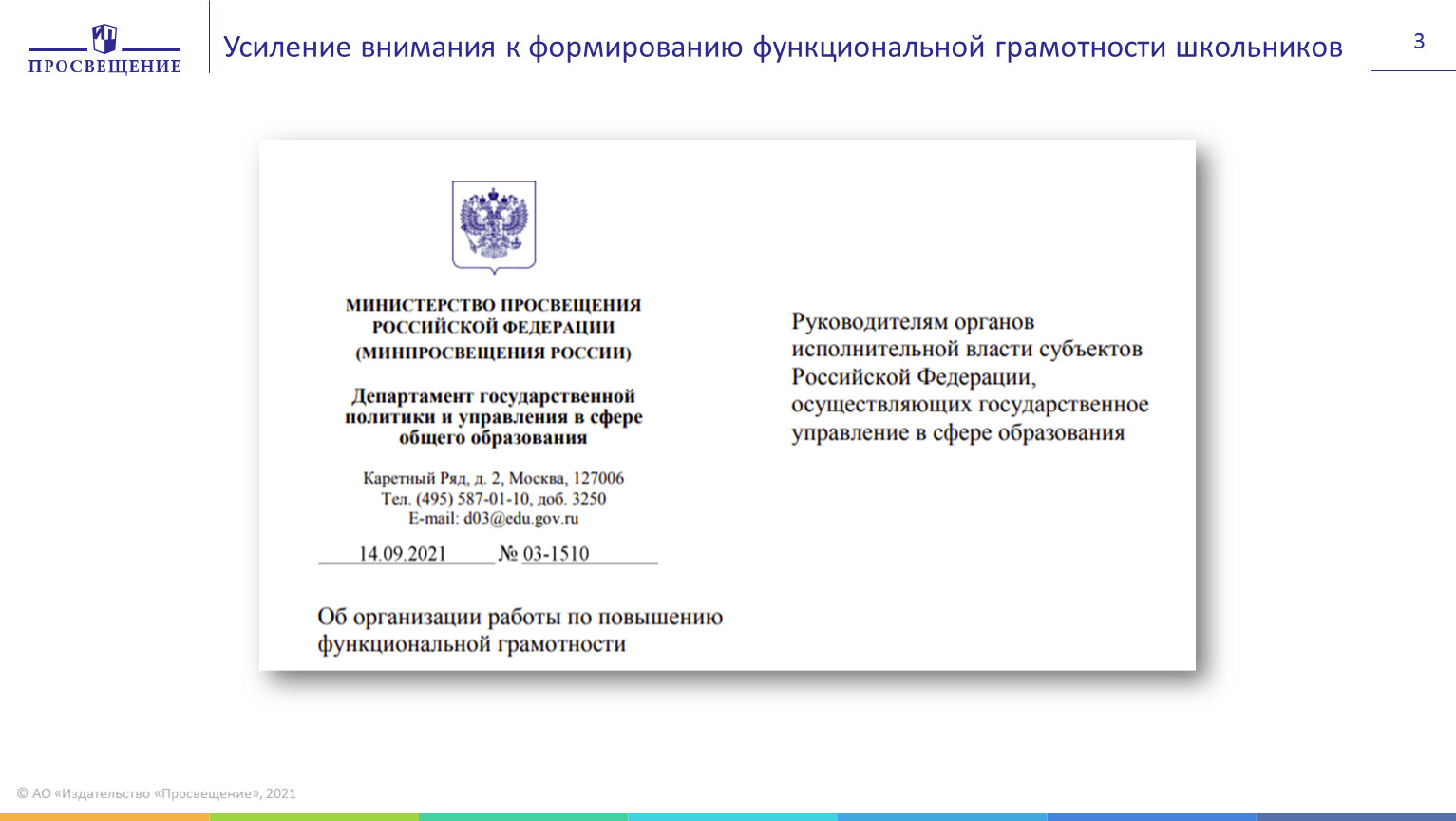 ПРОСВЕЩЕНИЕ

Усиление внимания к формированию функциональной грамотности школьников

3

МИНИСТЕРСТВО ПРОСВЕЩЕНИЯ РОССИЙСКОЙ ФЕДЕРАЦИИ (МИНПРОСВЕЩЕНИЯ РОССИИ)

Департамент государственной политики и управления в сфере общего образования

Каретный Ряд, д. 2, Москва, 127006
Тел. (495) 587-01-10, доб. 3250
E-mail: d03@edu.gov.ru

14.09.2021 № 03-1510

Об организации работы по повышению функциональной грамотности

Руководителям органов исполнительной власти субъектов Российской Федерации, осуществляющих государственное управление в сфере образования

© АО «Издательство «Просвещение», 2021